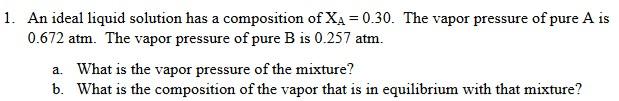 1. An ideal liquid solution has a composition of $X_A = 0.30$. The vapor pressure of pure A is 0.672 atm. The vapor pressure of pure B is 0.257 atm.

a. What is the vapor pressure of the mixture?
b. What is the composition of the vapor that is in equilibrium with that mixture?